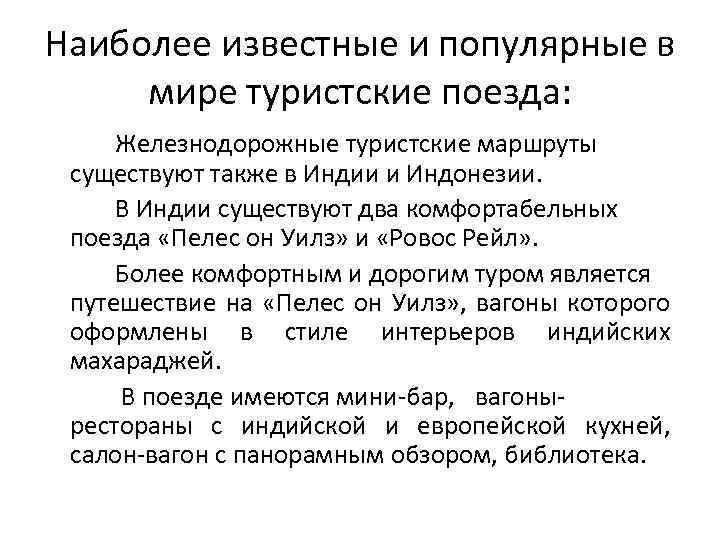 Наиболее известные и популярные в мире туристские поезда:

Железнодорожные туристские маршруты существуют также в Индии и Индонезии.

В Индии существуют два комфортабельных поезда «Пелес он Уилз» и «Ровос Рейл».

Более комфортным и дорогим туром является путешествие на «Пелес он Уилз», вагоны которого оформлены в стиле интерьеров индийских махараджей.

В поезде имеются мини-бар, вагоны-рестораны с индийской и европейской кухней, салон-вагон с панорамным обзором, библиотека.